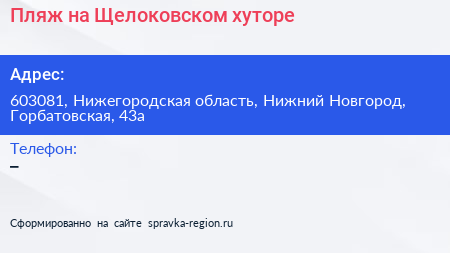 Пляж на Щелоковском хуторе

Адрес:

603081, Нижегородская область, Нижний Новгород, Горбатовская, 43а

Телефон:

–

Сформированно на сайте spravka-region.ru